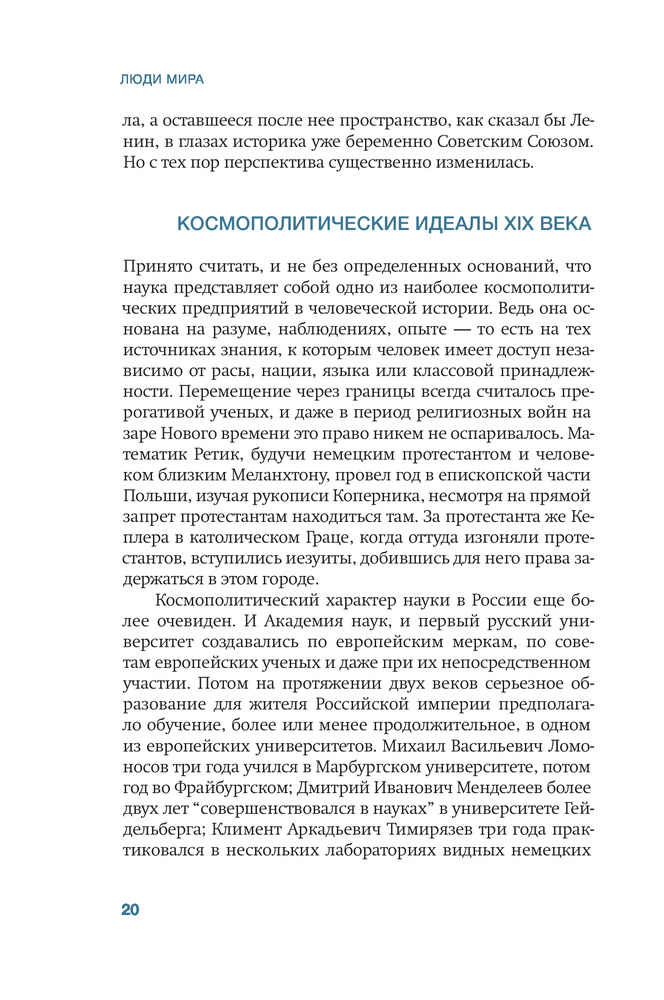 ЛЮДИ МИРА

ла, а оставшееся после нее пространство, как сказал бы Ленин, в глазах историка уже беременно Советским Союзом. Но с тех пор перспектива существенно изменилась.

КОСМОПОЛИТИЧЕСКИЕ ИДЕАЛЫ XIX ВЕКА

Принято считать, и не без определенных оснований, что наука представляет собой одно из наиболее космополитических предприятий в человеческой истории. Ведь она основана на разуме, наблюдениях, опыте — то есть на тех источниках знания, к которым человек имеет доступ независимо от расы, нации, языка или классовой принадлежности. Перемещение через границы всегда считалось прерогативой ученых, и даже в период религиозных войн на заре Нового времени это право никем не оспаривалось. Математик Ретик, будучи немецким протестантом и человеком близким Меланхтону, провел год в епископской части Польши, изучая рукописи Коперника, несмотря на прямой запрет протестантам находиться там. За протестанта же Кеплера в католическом Граце, когда оттуда изгоняли протестантов, вступились иезуиты, добившись для него права задержаться в этом городе.

Космополитический характер науки в России еще более очевиден. И Академия наук, и первый русский университет создавались по европейским меркам, по советам европейских ученых и даже при их непосредственном участии. Потом на протяжении двух веков серьезное образование для жителя Российской империи предполагало обучение, более или менее продолжительное, в одном из европейских университетов. Михаил Васильевич Ломоносов три года учился в Марбургском университете, потом год во Фрайбургском; Дмитрий Иванович Менделеев более двух лет “совершенствовался в науках” в университете Гейдельберга; Климент Аркадьевич Тимирязев три года практиковался в нескольких лабораториях видных немецких

20